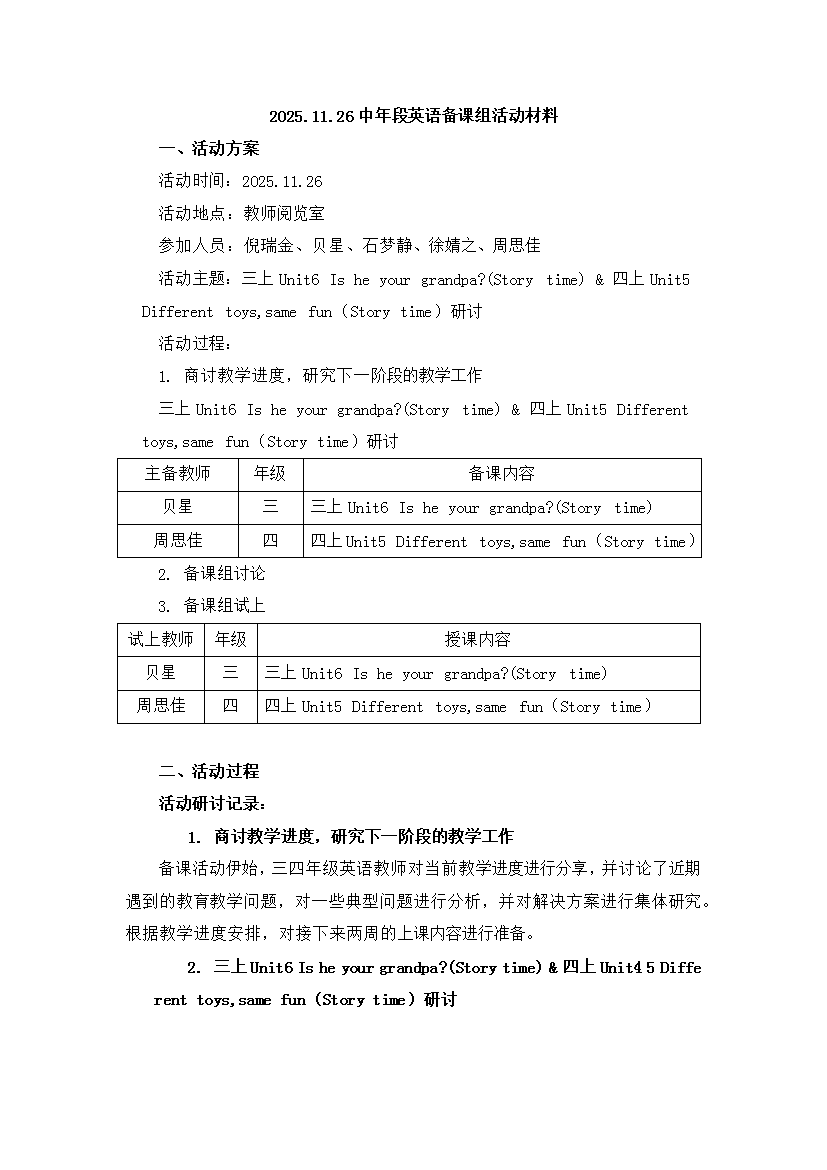 2025.11.26 中年段英语备课组活动材料

一、活动方案

活动时间：2025.11.26

活动地点：教师阅览室

参加人员：倪瑞金、贝星、石梦静、徐婧之、周思佳

活动主题：三上 Unit6 Is he your grandpa?(Story time) & 四上 Unit5 Different toys,same fun（Story time）研讨

活动过程：

1. 商讨教学进度，研究下一阶段的教学工作

三上 Unit6 Is he your grandpa?(Story time) & 四上 Unit5 Different toys,same fun（Story time）研讨

| 主备教师 | 年级 | 备课内容 |
|---|---|---|
| 贝星 | 三 | 三上 Unit6 Is he your grandpa?(Story time) |
| 周思佳 | 四 | 四上 Unit5 Different toys,same fun（Story time） |

2. 备课组讨论

3. 备课组试上

| 试上教师 | 年级 | 授课内容 |
|---|---|---|
| 贝星 | 三 | 三上 Unit6 Is he your grandpa?(Story time) |
| 周思佳 | 四 | 四上 Unit5 Different toys,same fun（Story time） |

二、活动过程

活动研讨记录：

1. 商讨教学进度，研究下一阶段的教学工作

备课活动伊始，三四年级英语教师对当前教学进度进行分享，并讨论了近期遇到的教育教学问题，对一些典型问题进行分析，并对解决方案进行集体研究。根据教学进度安排，对接下来两周的上课内容进行准备。

2. 三上 Unit6 Is he your grandpa?(Story time) & 四上 Unit4 5 Different toys,same fun（Story time）研讨